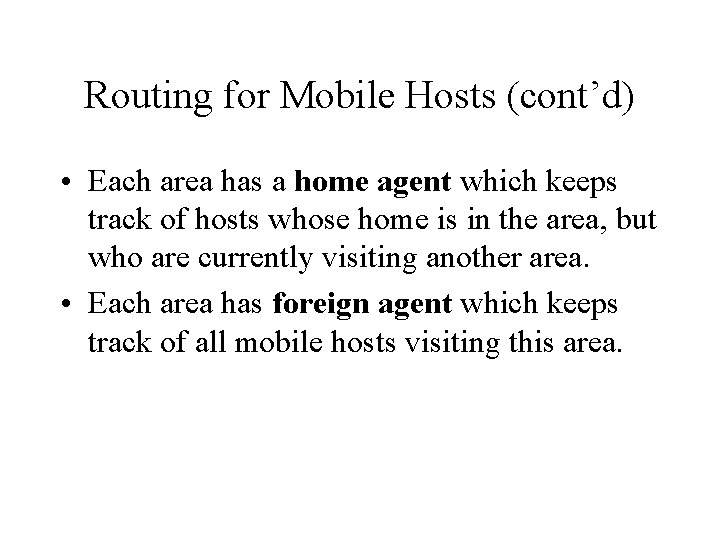 Routing for Mobile Hosts (cont'd)

• Each area has a home agent which keeps track of hosts whose home is in the area, but who are currently visiting another area.
• Each area has foreign agent which keeps track of all mobile hosts visiting this area.